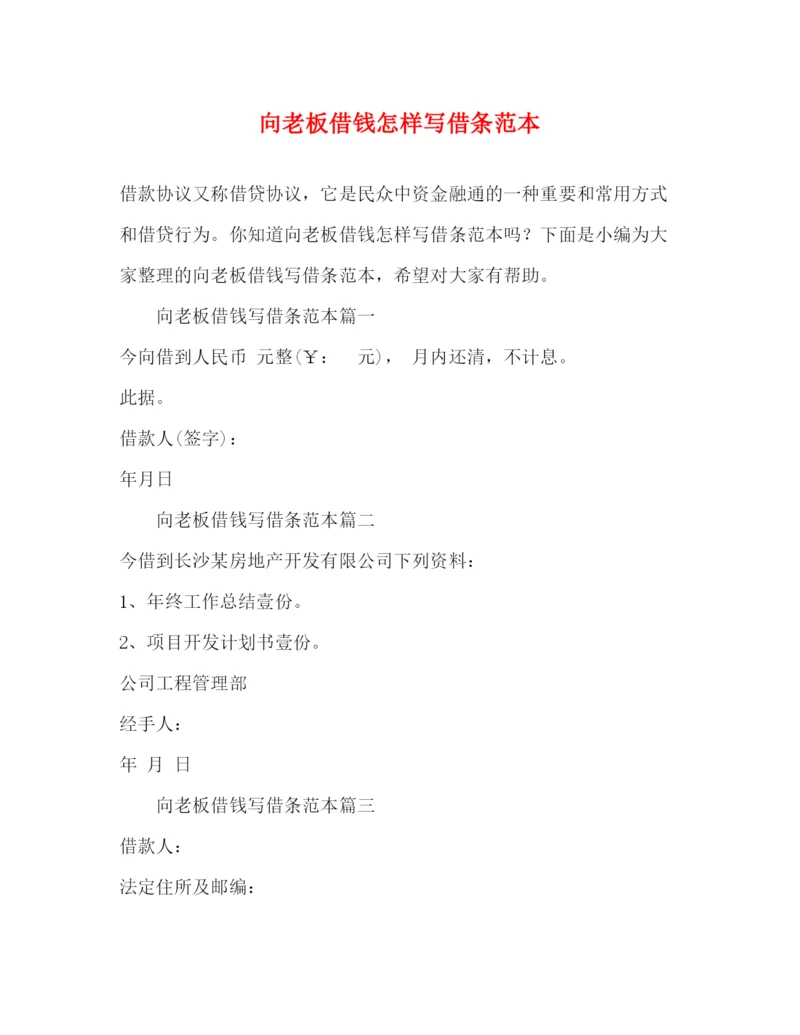 向老板借钱怎样写借条范本

借款协议又称借贷协议，它是民众中资金融通的一种重要和常用方式和借贷行为。你知道向老板借钱怎样写借条范本吗？下面是小编为大家整理的向老板借钱写借条范本，希望对大家有帮助。

向老板借钱写借条范本篇一

今向借到人民币 元整(￥： 元)， 月内还清，不计息。

此据。

借款人(签字)：

年月日

向老板借钱写借条范本篇二

今借到长沙某房地产开发有限公司下列资料：

1、年终工作总结壹份。

2、项目开发计划书壹份。

公司工程管理部

经手人：

年 月 日

向老板借钱写借条范本篇三

借款人：

法定住所及邮编：